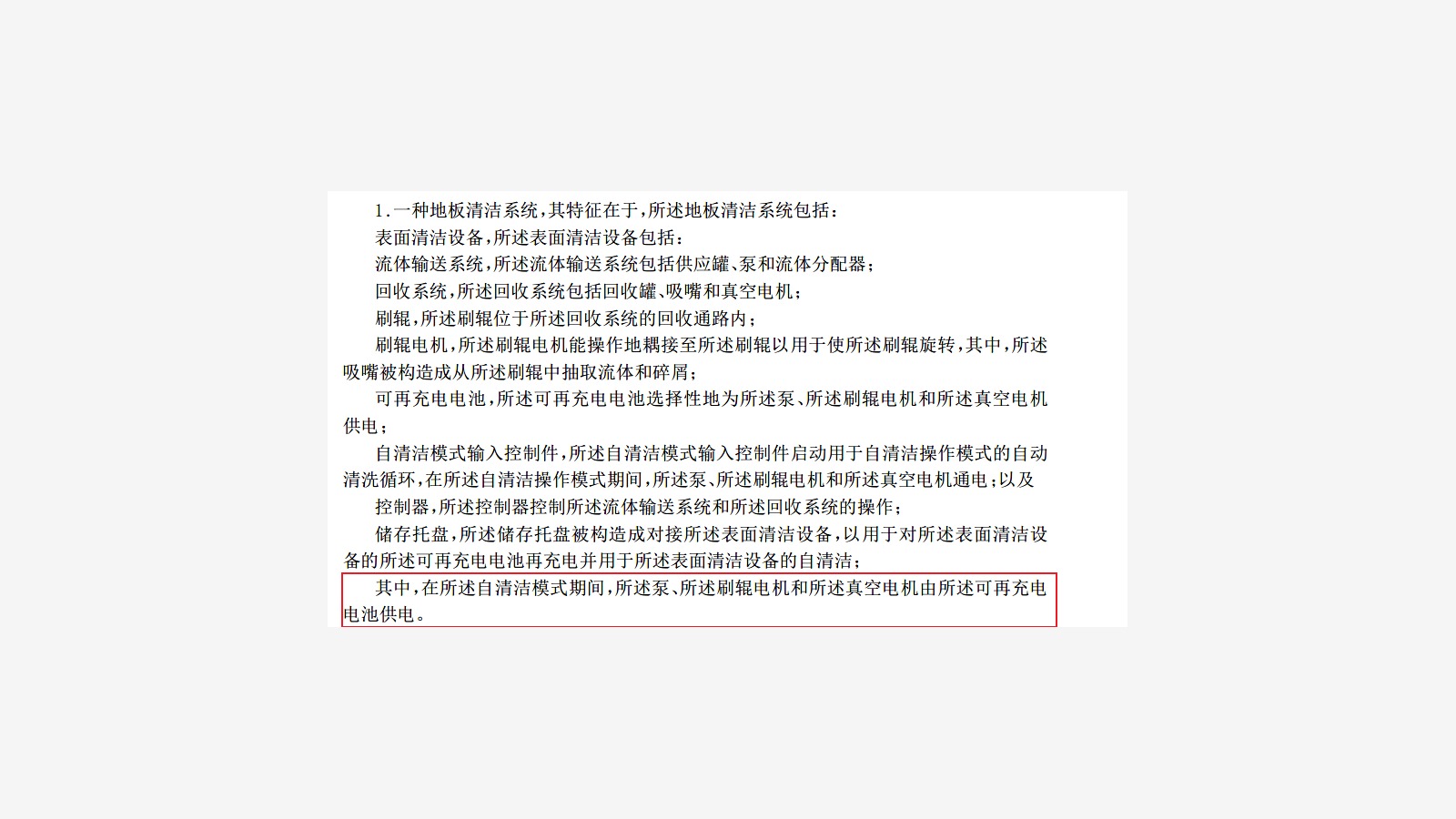 1.一种地板清洁系统，其特征在于，所述地板清洁系统包括：

表面清洁设备，所述表面清洁设备包括：

流体输送系统，所述流体输送系统包括供应罐、泵和流体分配器；

回收系统，所述回收系统包括回收罐、吸嘴和真空电机；

刷辊，所述刷辊位于所述回收系统的回收通路内；

刷辊电机，所述刷辊电机能操作地耦接至所述刷辊以用于使所述刷辊旋转，其中，所述吸嘴被构造成从所述刷辊中抽取流体和碎屑；

可再充电电池，所述可再充电电池选择性地为所述泵、所述刷辊电机和所述真空电机供电；

自清洁模式输入控制件，所述自清洁模式输入控制件启动用于自清洁操作模式的自动清洗循环，在所述自清洁操作模式期间，所述泵、所述刷辊电机和所述真空电机通电；以及

控制器，所述控制器控制所述流体输送系统和所述回收系统的操作；

储存托盘，所述储存托盘被构造成对接所述表面清洁设备，以用于对所述表面清洁设备的所述可再充电电池再充电并用于所述表面清洁设备的自清洁；

其中，在所述自清洁模式期间，所述泵、所述刷辊电机和所述真空电机由所述可再充电电池供电。